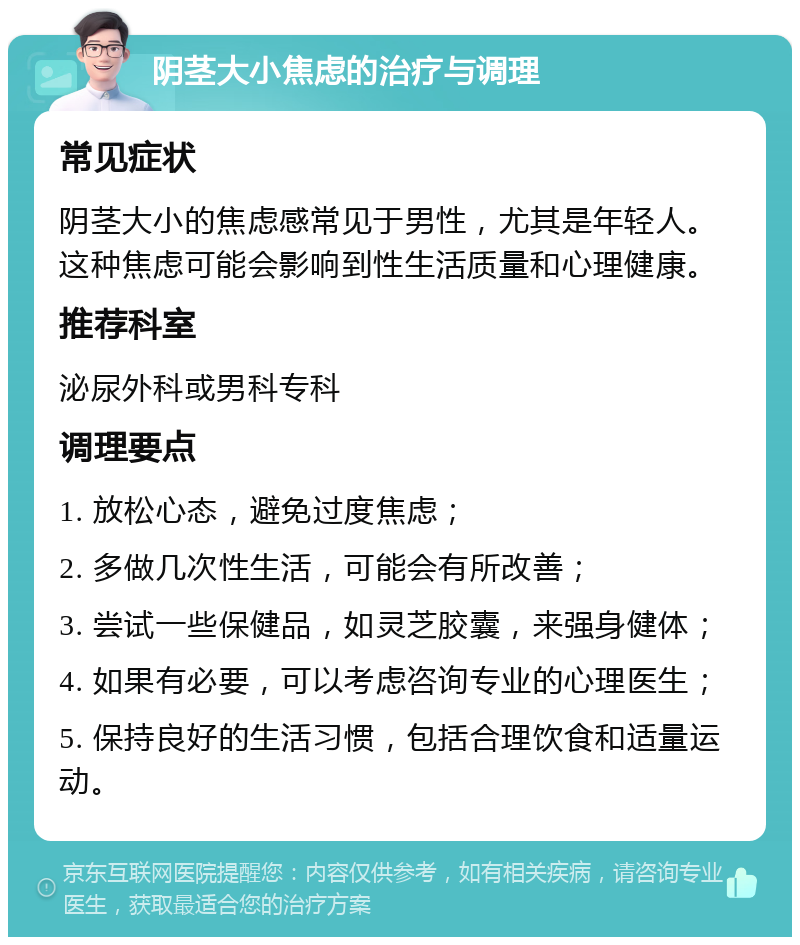 阴茎大小焦虑的治疗与调理

常见症状

阴茎大小的焦虑感常见于男性，尤其是年轻人。这种焦虑可能会影响到性生活质量和心理健康。

推荐科室

泌尿外科或男科专科

调理要点

1. 放松心态，避免过度焦虑；

2. 多做几次性生活，可能会有所改善；

3. 尝试一些保健品，如灵芝胶囊，来强身健体；

4. 如果有必要，可以考虑咨询专业的心理医生；

5. 保持良好的生活习惯，包括合理饮食和适量运动。

京东互联网医院提醒您：内容仅供参考，如有相关疾病，请咨询专业医生，获取最适合您的治疗方案